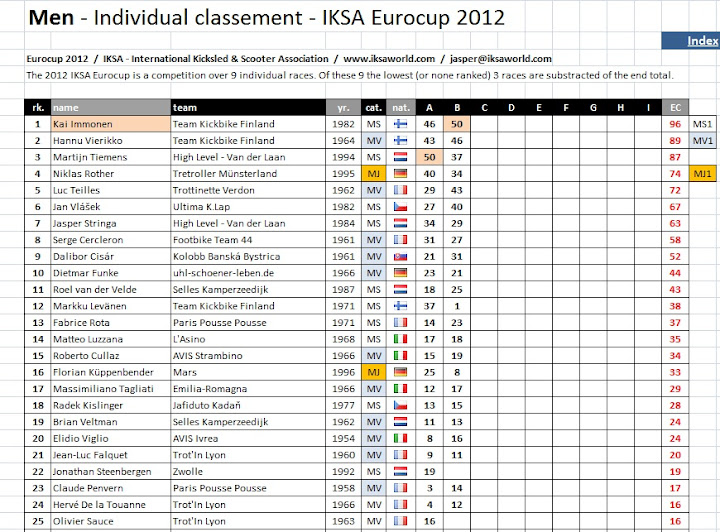 **Men** - Individual classement - IKSA Eurocup 2012

Index

Eurocup 2012 / IKSA - International Kicksled & Scooter Association / www.iksaworld.com / jasper@iksaworld.com

The 2012 IKSA Eurocup is a competition over 9 individual races. Of these 9 the lowest (or none ranked) 3 races are substracted of the end total.

| rk. | name | team | yr. | cat. | nat. | A | B | C | D | E | F | G | H | I | EC | |
|---|---|---|---|---|---|---|---|---|---|---|---|---|---|---|---|---|
| 1 | Kai Immonen | Team Kickbike Finland | 1982 | MS | | 46 | 50 | | | | | | | | 96 | MS1 |
| 2 | Hannu Vierikko | Team Kickbike Finland | 1964 | MV | | 43 | 46 | | | | | | | | 89 | MV1 |
| 3 | Martijn Tiemens | High Level - Van der Laan | 1994 | MS | | 50 | 37 | | | | | | | | 87 | |
| 4 | Niklas Rother | Tretroller Münsterland | 1995 | MJ | | 40 | 34 | | | | | | | | 74 | MJ1 |
| 5 | Luc Teilles | Trottinette Verdon | 1962 | MV | | 29 | 43 | | | | | | | | 72 | |
| 6 | Jan Vlášek | Ultima K.Lap | 1982 | MS | | 27 | 40 | | | | | | | | 67 | |
| 7 | Jasper Stringa | High Level - Van der Laan | 1984 | MS | | 34 | 29 | | | | | | | | 63 | |
| 8 | Serge Cercleron | Footbike Team 44 | 1961 | MV | | 31 | 27 | | | | | | | | 58 | |
| 9 | Dalibor Cisár | Kolobb Banská Bystrica | 1961 | MV | | 21 | 31 | | | | | | | | 52 | |
| 10 | Dietmar Funke | uhl-schoener-leben.de | 1966 | MV | | 23 | 21 | | | | | | | | 44 | |
| 11 | Roel van der Velde | Selles Kamperzeedijk | 1987 | MS | | 18 | 25 | | | | | | | | 43 | |
| 12 | Markku Levänen | Team Kickbike Finland | 1971 | MS | | 37 | 1 | | | | | | | | 38 | |
| 13 | Fabrice Rota | Paris Pousse Pousse | 1971 | MS | | 14 | 23 | | | | | | | | 37 | |
| 14 | Matteo Luzzana | L'Asino | 1968 | MS | | 17 | 18 | | | | | | | | 35 | |
| 15 | Roberto Cullaz | AVIS Strambino | 1966 | MV | | 15 | 19 | | | | | | | | 34 | |
| 16 | Florian Küppenbender | Mars | 1996 | MJ | | 25 | 8 | | | | | | | | 33 | |
| 17 | Massimiliano Tagliati | Emilia-Romagna | 1966 | MV | | 12 | 17 | | | | | | | | 29 | |
| 18 | Radek Kislinger | Jafiduto Kadaň | 1977 | MS | | 13 | 15 | | | | | | | | 28 | |
| 19 | Brian Veltman | Selles Kamperzeedijk | 1962 | MV | | 11 | 13 | | | | | | | | 24 | |
| 20 | Elidio Viglio | AVIS Ivrea | 1954 | MV | | 8 | 16 | | | | | | | | 24 | |
| 21 | Jean-Luc Falquet | Trot'In Lyon | 1960 | MV | | 9 | 11 | | | | | | | | 20 | |
| 22 | Jonathan Steenbergen | Zwolle | 1992 | MS | | 19 | | | | | | | | | 19 | |
| 23 | Claude Penvern | Paris Pousse Pousse | 1958 | MV | | 3 | 14 | | | | | | | | 17 | |
| 24 | Hervé De la Touanne | Trot'In Lyon | 1966 | MV | | 4 | 12 | | | | | | | | 16 | |
| 25 | Olivier Sauce | Trot'In Lyon | 1963 | MV | | 16 | | | | | | | | | 16 | |